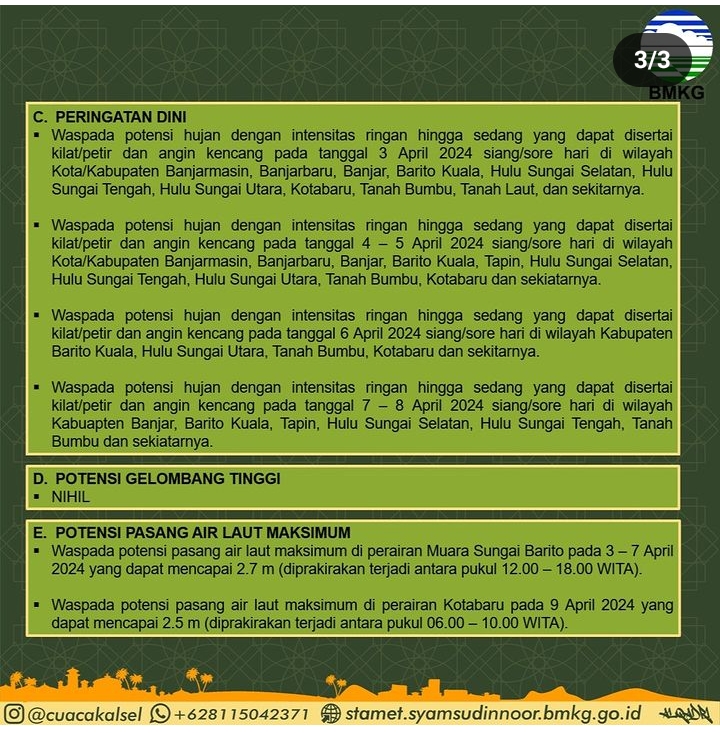 3/3

BMKG

C. PERINGATAN DINI
▪ Waspada potensi hujan dengan intensitas ringan hingga sedang yang dapat disertai kilat/petir dan angin kencang pada tanggal 3 April 2024 siang/sore hari di wilayah Kota/Kabupaten Banjarmasin, Banjarbaru, Banjar, Barito Kuala, Hulu Sungai Selatan, Hulu Sungai Tengah, Hulu Sungai Utara, Kotabaru, Tanah Bumbu, Tanah Laut, dan sekitarnya.

▪ Waspada potensi hujan dengan intensitas ringan hingga sedang yang dapat disertai kilat/petir dan angin kencang pada tanggal 4 – 5 April 2024 siang/sore hari di wilayah Kota/Kabupaten Banjarmasin, Banjarbaru, Banjar, Barito Kuala, Tapin, Hulu Sungai Selatan, Hulu Sungai Tengah, Hulu Sungai Utara, Tanah Bumbu, Kotabaru dan sekiatarnya.

▪ Waspada potensi hujan dengan intensitas ringan hingga sedang yang dapat disertai kilat/petir dan angin kencang pada tanggal 6 April 2024 siang/sore hari di wilayah Kabupaten Barito Kuala, Hulu Sungai Utara, Tanah Bumbu, Kotabaru dan sekitarnya.

▪ Waspada potensi hujan dengan intensitas ringan hingga sedang yang dapat disertai kilat/petir dan angin kencang pada tanggal 7 – 8 April 2024 siang/sore hari di wilayah Kabuapten Banjar, Barito Kuala, Tapin, Hulu Sungai Selatan, Hulu Sungai Tengah, Tanah Bumbu dan sekiatarnya.

D. POTENSI GELOMBANG TINGGI
▪ NIHIL

E. POTENSI PASANG AIR LAUT MAKSIMUM
▪ Waspada potensi pasang air laut maksimum di perairan Muara Sungai Barito pada 3 – 7 April 2024 yang dapat mencapai 2.7 m (diprakirakan terjadi antara pukul 12.00 – 18.00 WITA).

▪ Waspada potensi pasang air laut maksimum di perairan Kotabaru pada 9 April 2024 yang dapat mencapai 2.5 m (diprakirakan terjadi antara pukul 06.00 – 10.00 WITA).

@cuacakalsel +628115042371 stamet.syamsudinnoor.bmkg.go.id